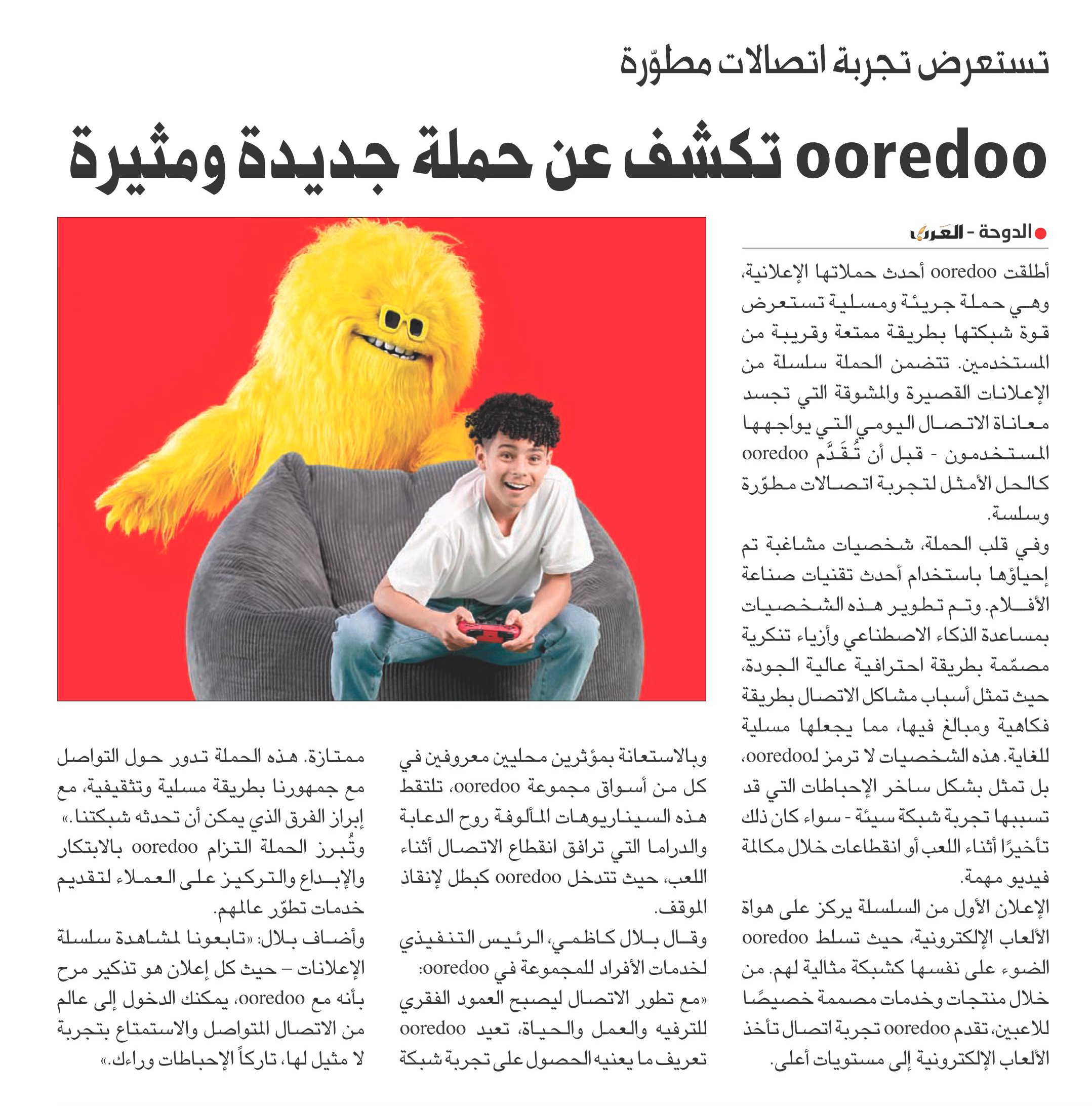 تستعرض تجربة اتصالات مطوّرة

ooredoo تكشف عن حملة جديدة ومثيرة

الدوحة - العرب

أطلقت ooredoo أحدث حملاتها الإعلانية، وهي حملة جريئة ومسلية تستعرض قوة شبكتها بطريقة ممتعة وقريبة من المستخدمين. تتضمن الحملة سلسلة من الإعلانات القصيرة والمشوقة التي تجسد معاناة الاتصال اليومي التي يواجهها المستخدمون - قبل أن تُقَدَّم ooredoo كالحل الأمثل لتجربة اتصالات مطوّرة وسلسة.

وفي قلب الحملة، شخصيات مشاغبة تم إحياؤها باستخدام أحدث تقنيات صناعة الأفلام. وتم تطوير هذه الشخصيات بمساعدة الذكاء الاصطناعي وأزياء تنكرية مصمّمة بطريقة احترافية عالية الجودة، حيث تمثل أسباب مشاكل الاتصال بطريقة فكاهية ومبالغ فيها، مما يجعلها مسلية للغاية. هذه الشخصيات لا ترمز لـooredoo، بل تمثل بشكل ساخر الإحباطات التي قد تسببها تجربة شبكة سيئة - سواء كان ذلك تأخيرًا أثناء اللعب أو انقطاعات خلال مكالمة فيديو مهمة.

الإعلان الأول من السلسلة يركز على هواة الألعاب الإلكترونية، حيث تسلط ooredoo الضوء على نفسها كشبكة مثالية لهم. من خلال منتجات وخدمات مصممة خصيصًا للاعبين، تقدم ooredoo تجربة اتصال تأخذ الألعاب الإلكترونية إلى مستويات أعلى.

وبالاستعانة بمؤثرين محليين معروفين في كل من أسواق مجموعة ooredoo، تلتقط هذه السيناريوهات المألوفة روح الدعابة والدراما التي ترافق انقطاع الاتصال أثناء اللعب، حيث تتدخل ooredoo كبطل لإنقاذ الموقف.

وقال بلال كاظمي، الرئيس التنفيذي لخدمات الأفراد للمجموعة في ooredoo: «مع تطور الاتصال ليصبح العمود الفقري للترفيه والعمل والحياة، تعيد ooredoo تعريف ما يعنيه الحصول على تجربة شبكة ممتازة. هذه الحملة تدور حول التواصل مع جمهورنا بطريقة مسلية وتثقيفية، مع إبراز الفرق الذي يمكن أن تحدثه شبكتنا.»

وتُبرز الحملة التزام ooredoo بالابتكار والإبداع والتركيز على العملاء لتقديم خدمات تطوّر عالمهم.

وأضاف بلال: «تابعونا لمشاهدة سلسلة الإعلانات – حيث كل إعلان هو تذكير مرح بأنه مع ooredoo، يمكنك الدخول إلى عالم من الاتصال المتواصل والاستمتاع بتجربة لا مثيل لها، تاركاً الإحباطات وراءك.»